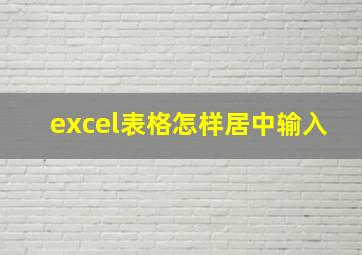 excel表格怎样居中输入